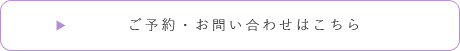 ご予約・お問い合わせはこちら